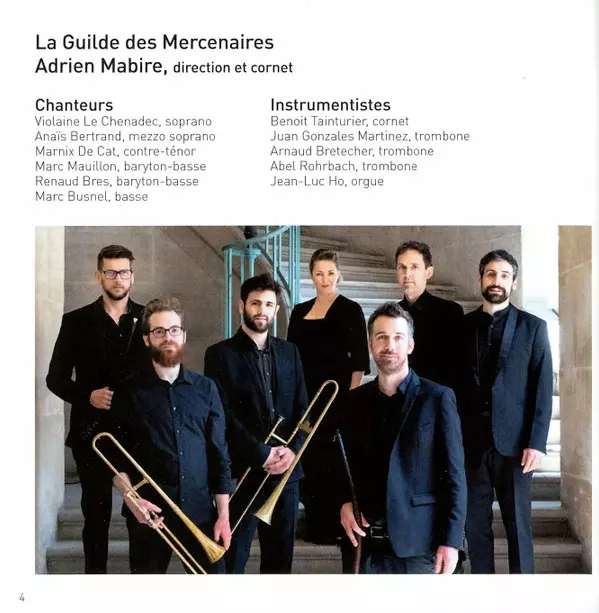 La Guilde des Mercenaires
Adrien Mabire, direction et cornet

Chanteurs
Violaine Le Chenadec, soprano
Anaïs Bertrand, mezzo soprano
Marnix De Cat, contre-ténor
Marc Mauillon, baryton-basse
Renaud Bres, baryton-basse
Marc Busnel, basse

Instrumentistes
Benoit Tainturier, cornet
Juan Gonzales Martinez, trombone
Arnaud Bretecher, trombone
Abel Rohrbach, trombone
Jean-Luc Ho, orgue

4